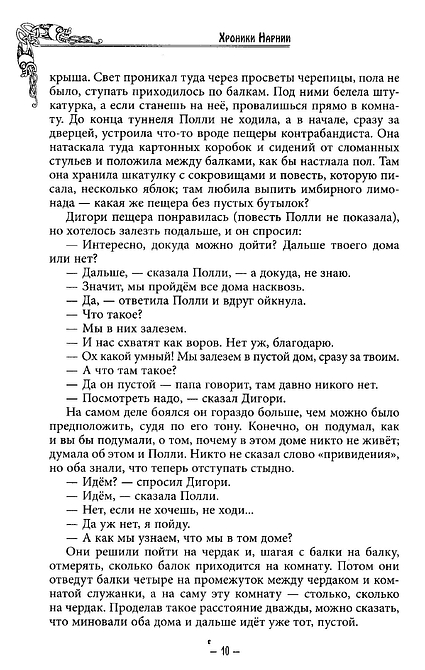 Хроники Нарнии

крыша. Свет проникал туда через просветы черепицы, пола не было, ступать приходилось по балкам. Под ними белела штукатурка, а если станешь на неё, провалишься прямо в комнату. До конца туннеля Полли не ходила, а в начале, сразу за дверцей, устроила что-то вроде пещеры контрабандиста. Она натаскала туда картонных коробок и сидений от сломанных стульев и положила между балками, как бы настлала пол. Там она хранила шкатулку с сокровищами и повесть, которую писала, несколько яблок; там любила выпить имбирного лимонада — какая же пещера без пустых бутылок?

Дигори пещера понравилась (повесть Полли не показала), но хотелось залезть подальше, и он спросил:

— Интересно, докуда можно дойти? Дальше твоего дома или нет?

— Дальше, — сказала Полли, — а докуда, не знаю.

— Значит, мы пройдём все дома насквозь.

— Да, — ответила Полли и вдруг ойкнула.

— Что такое?

— Мы в них залезем.

— И нас схватят как воров. Нет уж, благодарю.

— Ох какой умный! Мы залезем в пустой дом, сразу за твоим.

— А что там такое?

— Да он пустой — папа говорит, там давно никого нет.

— Посмотреть надо, — сказал Дигори.

На самом деле боялся он гораздо больше, чем можно было предположить, судя по его тону. Конечно, он подумал, как и вы бы подумали, о том, почему в этом доме никто не живёт; думала об этом и Полли. Никто не сказал слово «привидения», но оба знали, что теперь отступать стыдно.

— Идём? — спросил Дигори.

— Идём, — сказала Полли.

— Нет, если не хочешь, не ходи...

— Да уж нет, я пойду.

— А как мы узнаем, что мы в том доме?

Они решили пойти на чердак и, шагая с балки на балку, отмерять, сколько балок приходится на комнату. Потом они отведут балки четыре на промежуток между чердаком и комнатой служанки, а на саму эту комнату — столько, сколько на чердак. Проделав такое расстояние дважды, можно сказать, что миновали оба дома и дальше идёт уже тот, пустой.

— 10 —